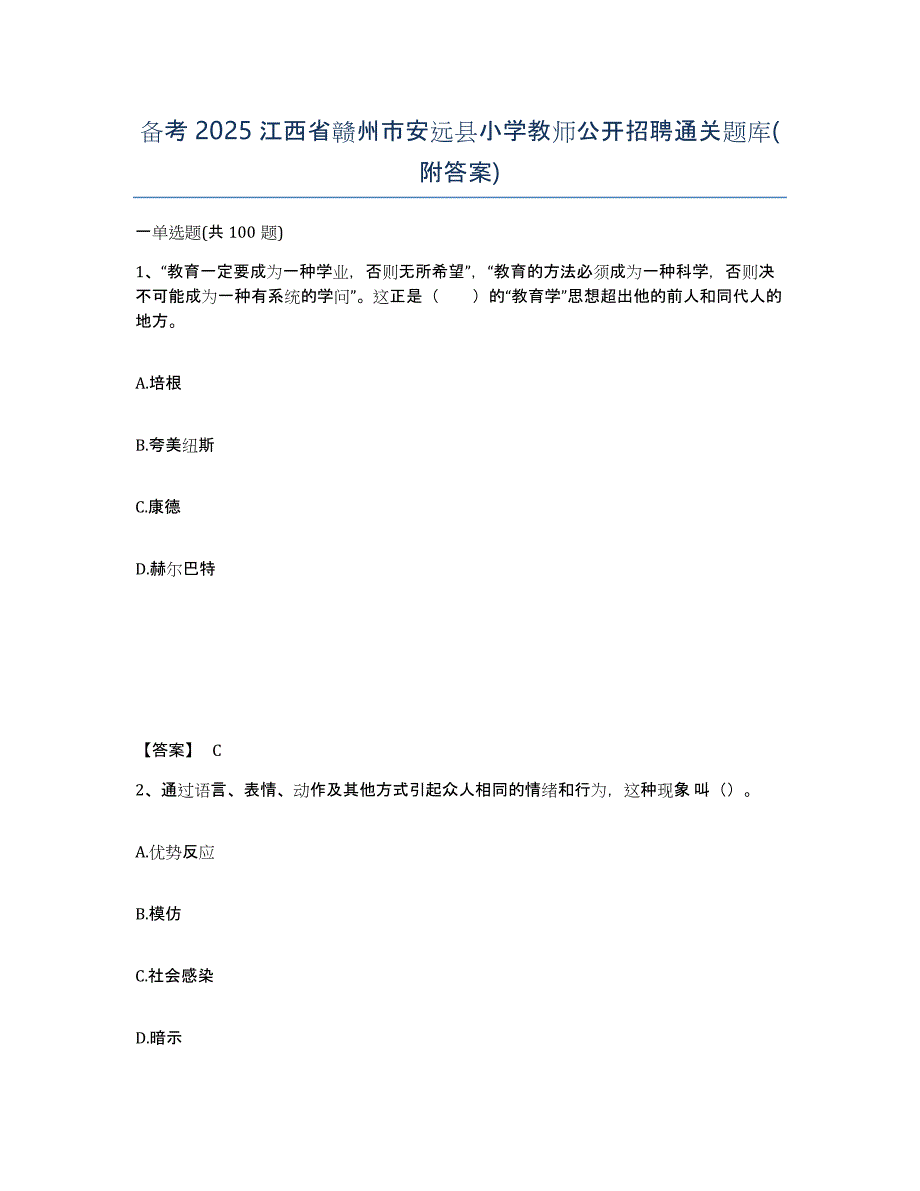 备考 2025 江西省赣州市安远县小学教师公开招聘通关题库(附答案)

一单选题(共 100 题)

1、“教育一定要成为一种学业，否则无所希望”，“教育的方法必须成为一种科学，否则决不可能成为一种有系统的学问”。这正是（　　）的“教育学”思想超出他的前人和同代人的地方。

A.培根

B.夸美纽斯

C.康德

D.赫尔巴特

【答案】 C

2、通过语言、表情、动作及其他方式引起众人相同的情绪和行为，这种现象 叫（）。

A.优势反应

B.模仿

C.社会感染

D.暗示